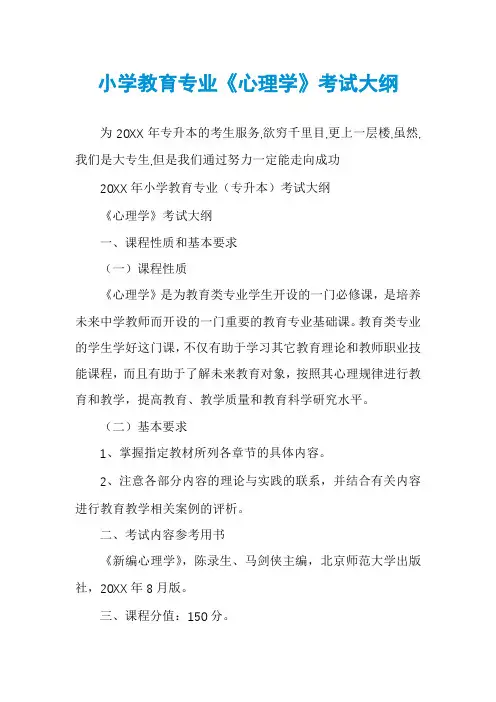 小学教育专业《心理学》考试大纲

为 20XX 年专升本的考生服务,欲穷千里目,更上一层楼,虽然,我们是大专生,但是我们通过努力一定能走向成功

20XX 年小学教育专业（专升本）考试大纲

《心理学》考试大纲

一、课程性质和基本要求

（一）课程性质

《心理学》是为教育类专业学生开设的一门必修课，是培养未来中学教师而开设的一门重要的教育专业基础课。教育类专业的学生学好这门课，不仅有助于学习其它教育理论和教师职业技能课程，而且有助于了解未来教育对象，按照其心理规律进行教育和教学，提高教育、教学质量和教育科学研究水平。

（二）基本要求

1、掌握指定教材所列各章节的具体内容。

2、注意各部分内容的理论与实践的联系，并结合有关内容进行教育教学相关案例的评析。

二、考试内容参考用书

《新编心理学》，陈录生、马剑侠主编，北京师范大学出版社，20XX 年 8 月版。

三、课程分值：150 分。